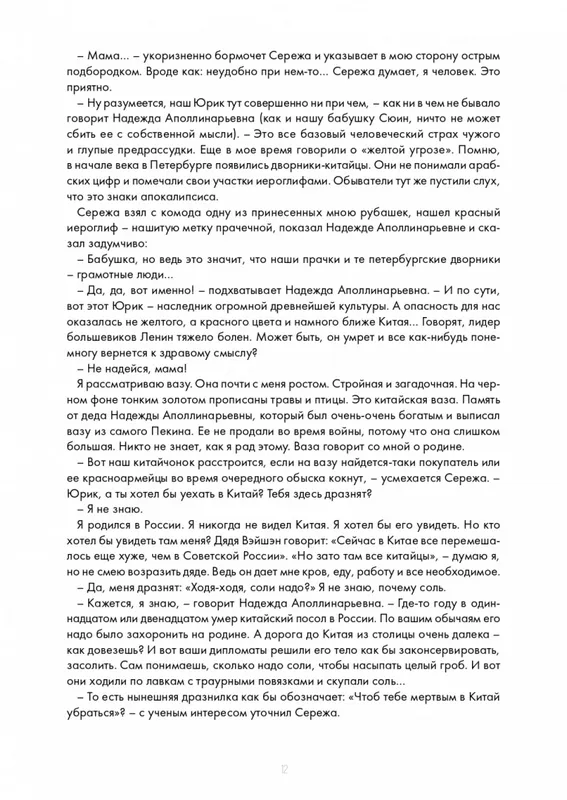 – Мама... – укоризненно бормочет Сережа и указывает в мою сторону острым подбородком. Вроде как: неудобно при нем-то... Сережа думает, я человек. Это приятно.

– Ну разумеется, наш Юрик тут совершенно ни при чем, – как ни в чем не бывало говорит Надежда Аполлинарьевна (как и нашу бабушку Сюин, ничто не может сбить ее с собственной мысли). – Это все базовый человеческий страх чужого и глупые предрассудки. Еще в мое время говорили о «желтой угрозе». Помню, в начале века в Петербурге появились дворники-китайцы. Они не понимали арабских цифр и помечали свои участки иероглифами. Обыватели тут же пустили слух, что это знаки апокалипсиса.

Сережа взял с комода одну из принесенных мною рубашек, нашел красный иероглиф – нашитую метку прачечной, показал Надежде Аполлинарьевне и сказал задумчиво:

– Бабушка, но ведь это значит, что наши прачки и те петербургские дворники – грамотные люди...

– Да, да, вот именно! – подхватывает Надежда Аполлинарьевна. – И по сути, вот этот Юрик – наследник огромной древнейшей культуры. А опасность для нас оказалась не желтого, а красного цвета и намного ближе Китая... Говорят, лидер большевиков Ленин тяжело болен. Может быть, он умрет и все как-нибудь понемногу вернется к здравому смыслу?

– Не надейся, мама!

Я рассматриваю вазу. Она почти с меня ростом. Стройная и загадочная. На черном фоне тонким золотом прописаны травы и птицы. Это китайская ваза. Память от деда Надежды Аполлинарьевны, который был очень-очень богатым и выписал вазу из самого Пекина. Ее не продали во время войны, потому что она слишком большая. Никто не знает, как я рад этому. Ваза говорит со мной о родине.

– Вот наш китайчонок расстроится, если на вазу найдется-таки покупатель или ее красноармейцы во время очередного обыска кокнут, – усмехается Сережа. – Юрик, а ты хотел бы уехать в Китай? Тебя здесь дразнят?

– Я не знаю.

Я родился в России. Я никогда не видел Китая. Я хотел бы его увидеть. Но кто хотел бы увидеть там меня? Дядя Вэйшэн говорит: «Сейчас в Китае все перемешалось еще хуже, чем в Советской России». «Но зато там все китайцы», – думаю я, но не смею возразить дяде. Ведь он дает мне кров, еду, работу и все необходимое.

– Да, меня дразнят: «Ходя-ходя, соли надо?» Я не знаю, почему соль.

– Кажется, я знаю, – говорит Надежда Аполлинарьевна. – Где-то году в одиннадцатом или двенадцатом умер китайский посол в России. По вашим обычаям его надо было захоронить на родине. А дорога до Китая из столицы очень далека – как довезешь? И вот ваши дипломаты решили его тело как бы законсервировать, засолить. Сам понимаешь, сколько надо соли, чтобы насыпать целый гроб. И вот они ходили по лавкам с траурными повязками и скупали соль...

– То есть нынешняя дразнилка как бы обозначает: «Чтоб тебе мертвым в Китай убраться»? – с ученым интересом уточнил Сережа.

12